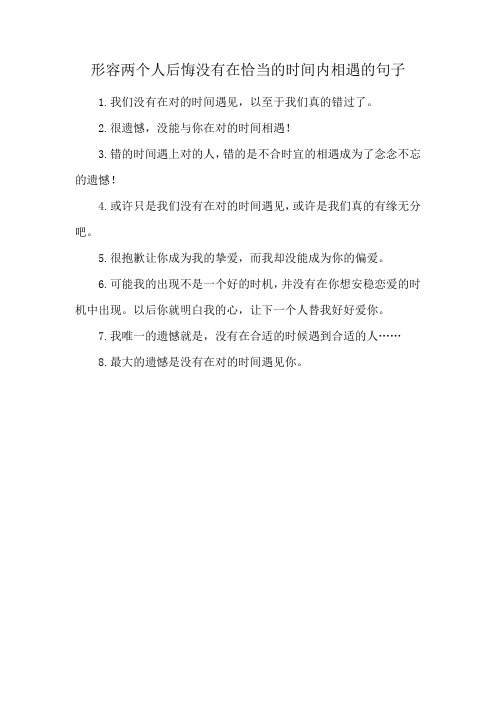 形容两个人后悔没有在恰当的时间内相遇的句子

1.我们没有在对的时间遇见，以至于我们真的错过了。

2.很遗憾，没能与你在对的时间相遇!

3.错的时间遇上对的人，错的是不合时宜的相遇成为了念念不忘的遗憾!

4.或许只是我们没有在对的时间遇见，或许是我们真的有缘无分吧。

5.很抱歉让你成为我的挚爱，而我却没能成为你的偏爱。

6.可能我的出现不是一个好的时机，并没有在你想安稳恋爱的时机中出现。以后你就明白我的心，让下一个人替我好好爱你。

7.我唯一的遗憾就是，没有在合适的时候遇到合适的人……

8.最大的遗憾是没有在对的时间遇见你。